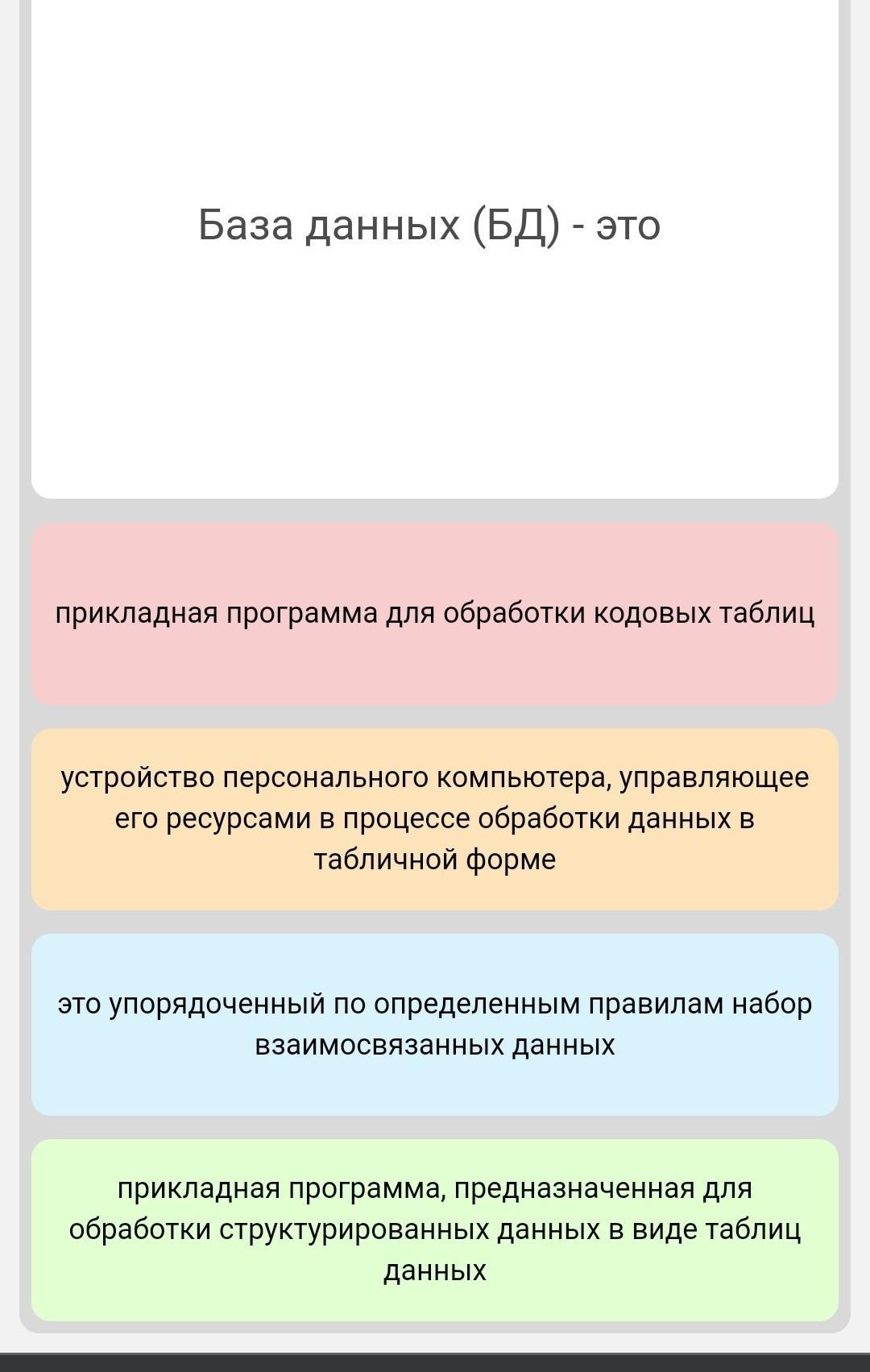 База данных (БД) - это

прикладная программа для обработки кодовых таблиц

устройство персонального компьютера, управляющее его ресурсами в процессе обработки данных в табличной форме

это упорядоченный по определенным правилам набор взаимосвязанных данных

прикладная программа, предназначенная для обработки структурированных данных в виде таблиц данных